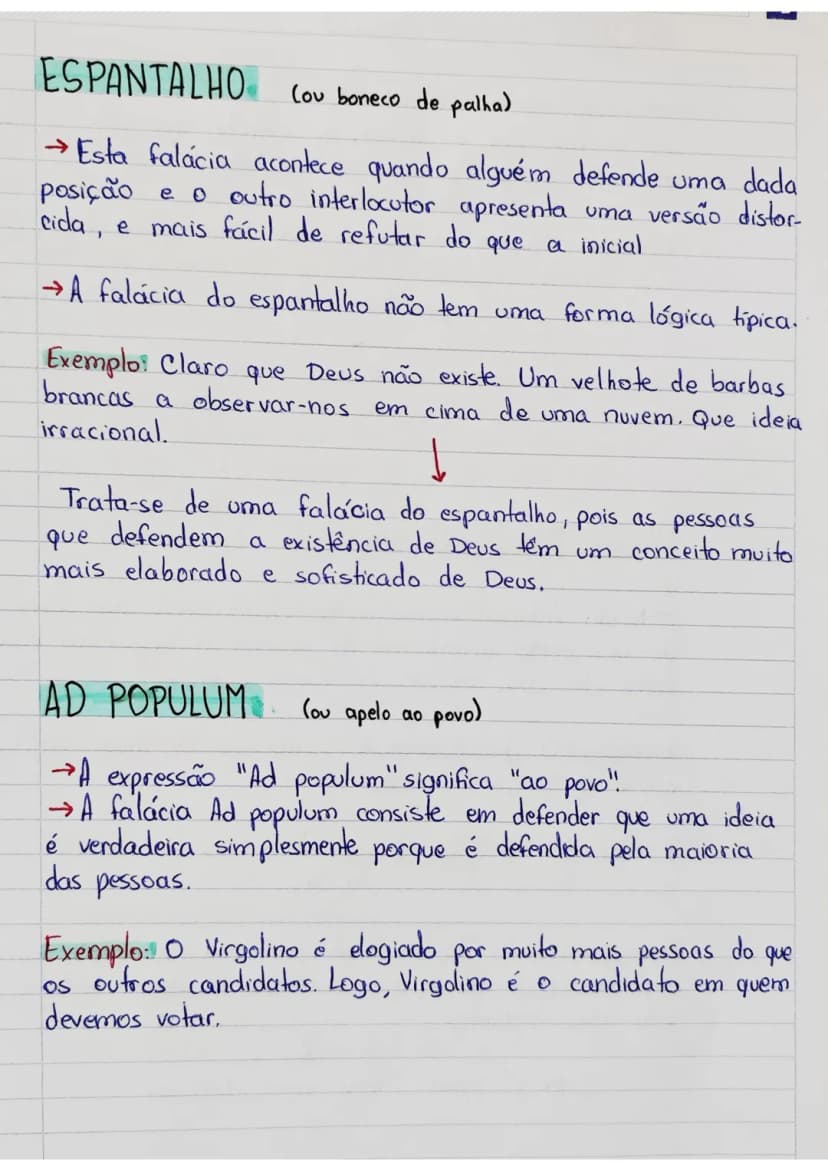 ESPANTALHO (ou boneco de palha)

→ Esta falácia acontece quando alguém defende uma dada posição e o outro interlocutor apresenta uma versão distorcida, e mais fácil de refutar do que a inicial

→ A falácia do espantalho não tem uma forma lógica típica.

Exemplo: Claro que Deus não existe. Um velhote de barbas brancas a observar-nos em cima de uma nuvem. Que ideia irracional.

↓

Trata-se de uma falácia do espantalho, pois as pessoas que defendem a existência de Deus têm um conceito muito mais elaborado e sofisticado de Deus.

AD POPULUM (ou apelo ao povo)

→ A expressão "Ad populum" significa "ao povo".
→ A falácia Ad populum consiste em defender que uma ideia é verdadeira simplesmente porque é defendida pela maioria das pessoas.

Exemplo: O Virgolino é elogiado por muito mais pessoas do que os outros candidatos. Logo, Virgolino é o candidato em quem devemos votar.